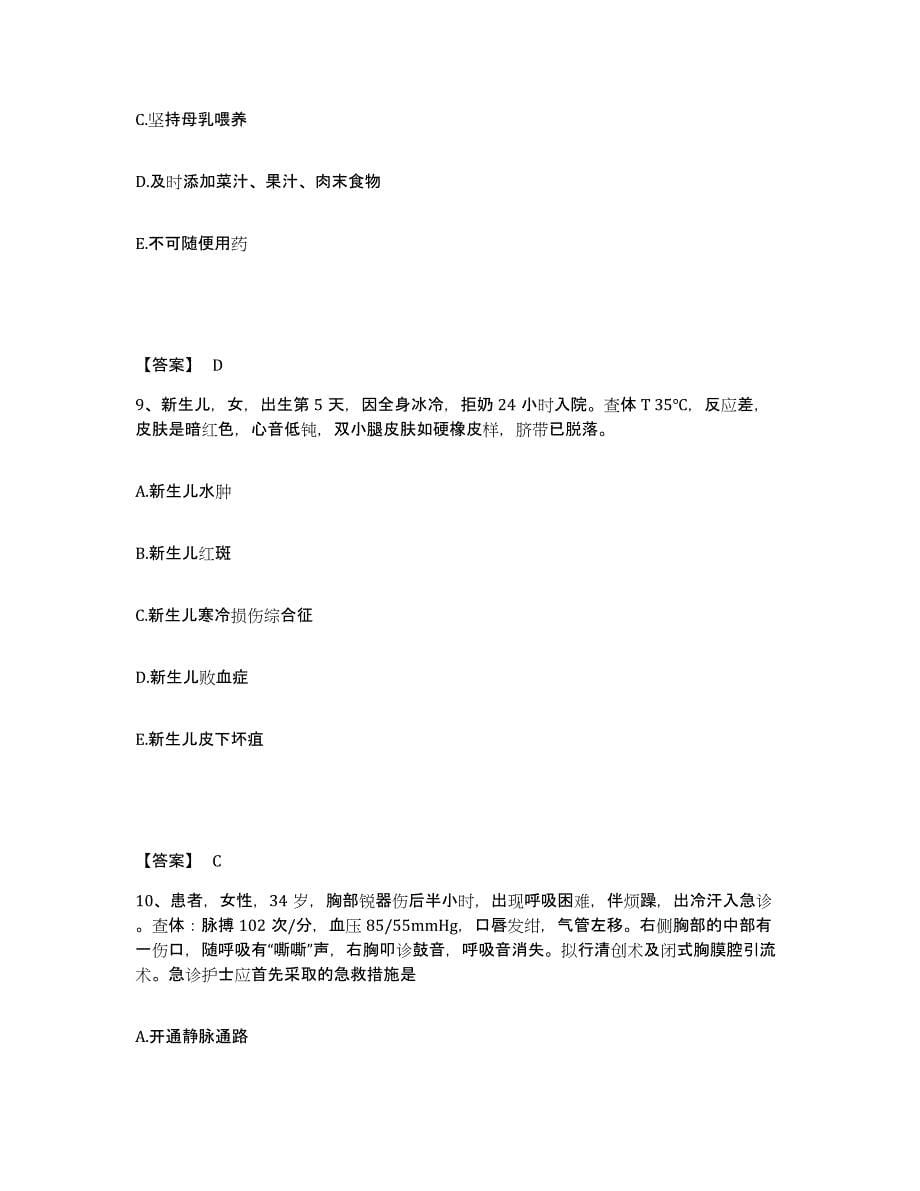 C.坚持母乳喂养

D.及时添加菜汁、果汁、肉末食物

E.不可随便用药

【答案】 D

9、新生儿，女，出生第 5 天，因全身冰冷，拒奶 24 小时入院。查体 T 35℃，反应差，皮肤是暗红色，心音低钝，双小腿皮肤如硬橡皮样，脐带已脱落。

A.新生儿水肿

B.新生儿红斑

C.新生儿寒冷损伤综合征

D.新生儿败血症

E.新生儿皮下坏疽

【答案】 C

10、患者，女性，34 岁，胸部锐器伤后半小时，出现呼吸困难，伴烦躁，出冷汗入急诊。查体：脉搏 102 次/分，血压 85/55mmHg，口唇发绀，气管左移。右侧胸部的中部有一伤口，随呼吸有“嘶嘶”声，右胸叩诊鼓音，呼吸音消失。拟行清创术及闭式胸膜腔引流术。急诊护士应首先采取的急救措施是

A.开通静脉通路